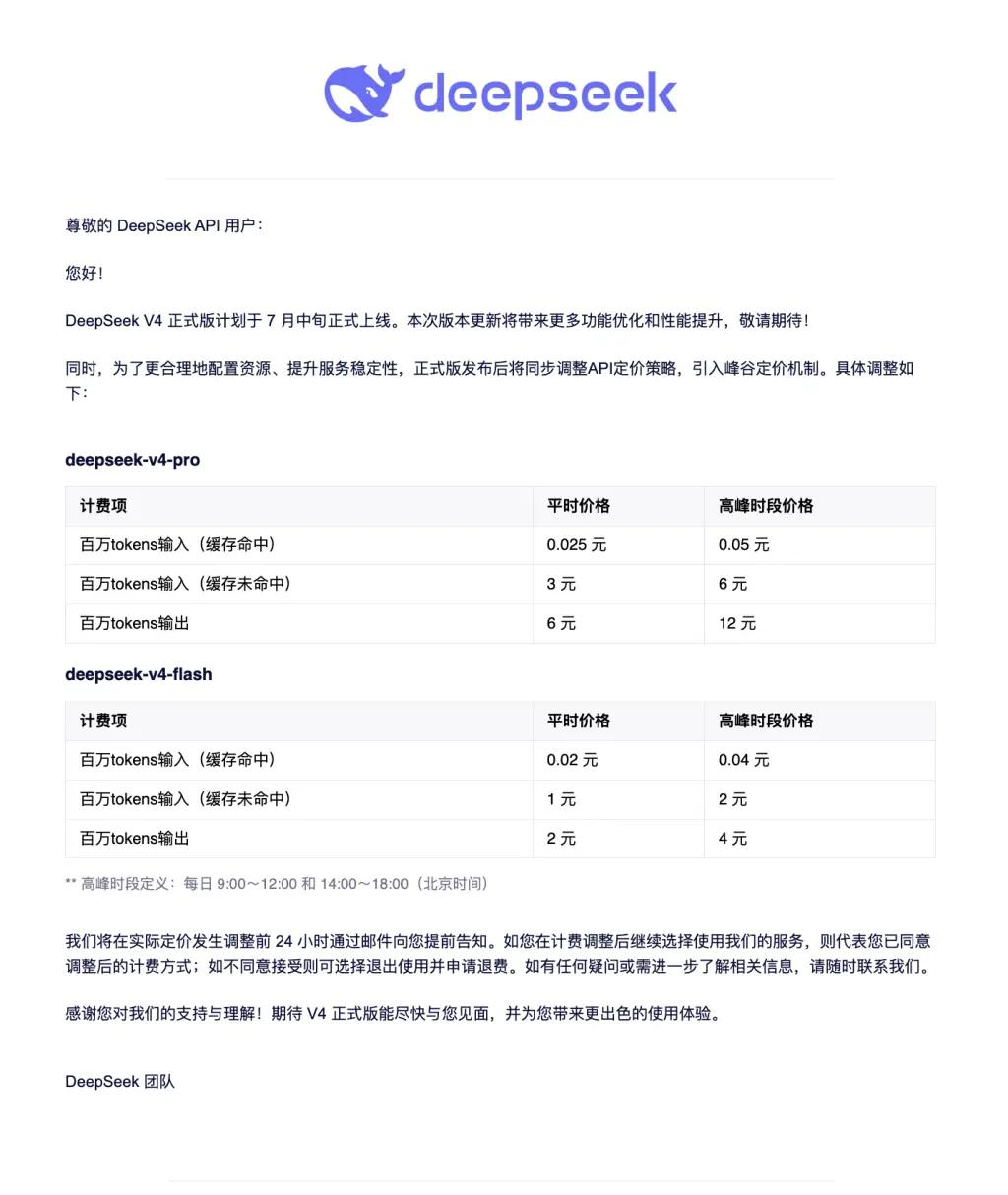 deepseek

尊敬的 DeepSeek API 用户：

您好！

DeepSeek V4 正式版计划于 7 月中旬正式上线。本次版本更新将带来更多功能优化和性能提升，敬请期待！

同时，为了更合理地配置资源、提升服务稳定性，正式版发布后将同步调整API定价策略，引入峰谷定价机制。具体调整如下：

deepseek-v4-pro

| 计费项 | 平时价格 | 高峰时段价格 |
|---|---|---|
| 百万tokens输入（缓存命中） | 0.025 元 | 0.05 元 |
| 百万tokens输入（缓存未命中） | 3 元 | 6 元 |
| 百万tokens输出 | 6 元 | 12 元 |

deepseek-v4-flash

| 计费项 | 平时价格 | 高峰时段价格 |
|---|---|---|
| 百万tokens输入（缓存命中） | 0.02 元 | 0.04 元 |
| 百万tokens输入（缓存未命中） | 1 元 | 2 元 |
| 百万tokens输出 | 2 元 | 4 元 |

** 高峰时段定义：每日 9:00～12:00 和 14:00～18:00（北京时间）

我们将在实际定价发生调整前 24 小时通过邮件向您提前告知。如您在计费调整后继续选择使用我们的服务，则代表您已同意调整后的计费方式；如不同意接受则可选择退出使用并申请退费。如有任何疑问或需进一步了解相关信息，请随时联系我们。

感谢您对我们的支持与理解！期待 V4 正式版能尽快与您见面，并为您带来更出色的使用体验。

DeepSeek 团队